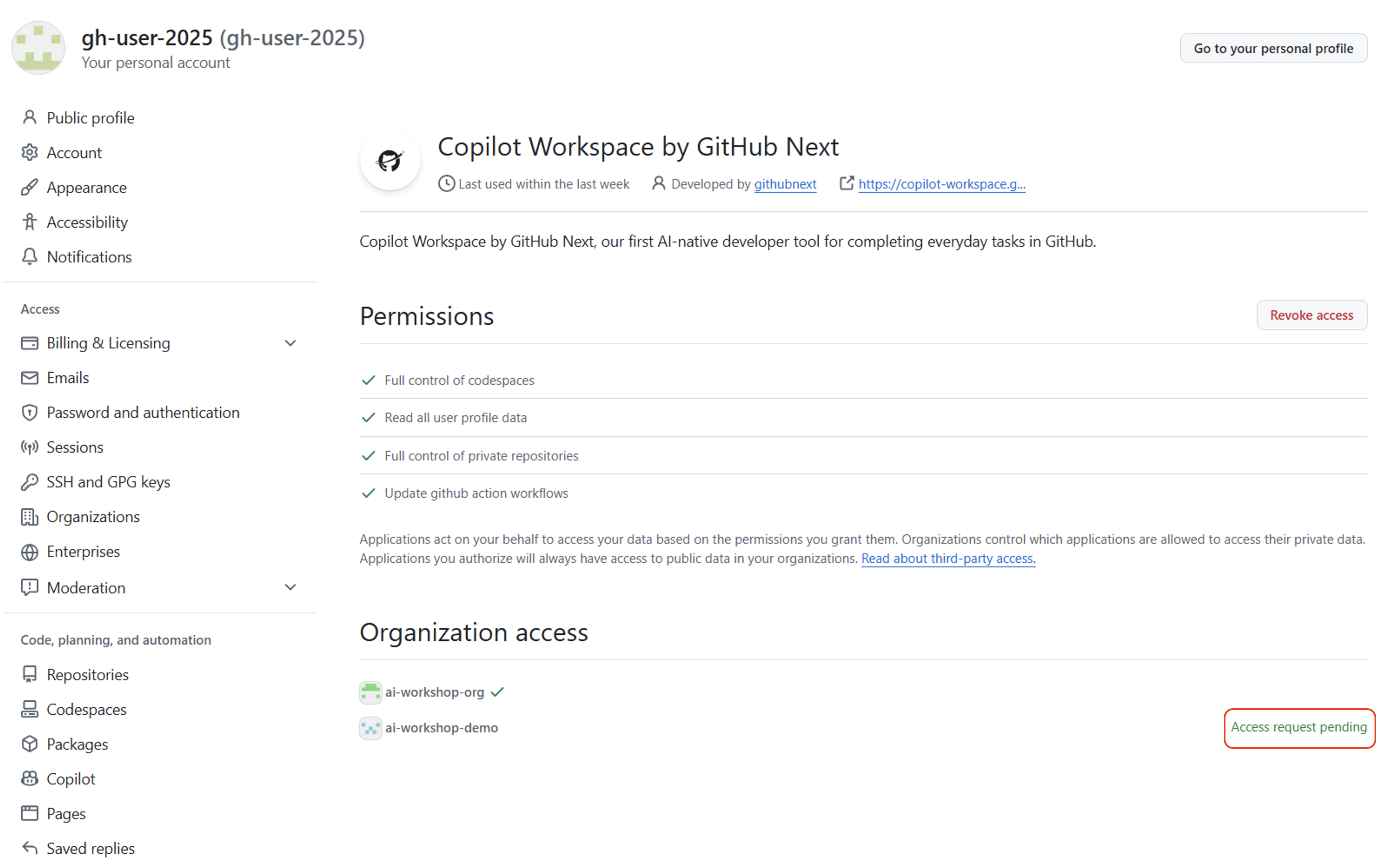 gh-user-2025 (gh-user-2025)
Your personal account

Go to your personal profile

Public profile
Account
Appearance
Accessibility
Notifications

Access
Billing & Licensing
Emails
Password and authentication
Sessions
SSH and GPG keys
Organizations
Enterprises
Moderation

Code, planning, and automation
Repositories
Codespaces
Packages
Copilot
Pages
Saved replies

Copilot Workspace by GitHub Next
Last used within the last week Developed by githubnext https://copilot-workspace.g...

Copilot Workspace by GitHub Next, our first AI-native developer tool for completing everyday tasks in GitHub.

Permissions

Revoke access

Full control of codespaces
Read all user profile data
Full control of private repositories
Update github action workflows

Applications act on your behalf to access your data based on the permissions you grant them. Organizations control which applications are allowed to access their private data. Applications you authorize will always have access to public data in your organizations. Read about third-party access.

Organization access

ai-workshop-org
ai-workshop-demo
Access request pending